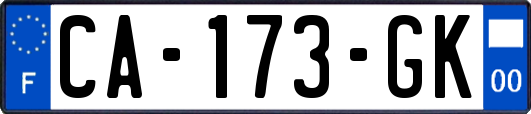 F

CA-173-GK

00